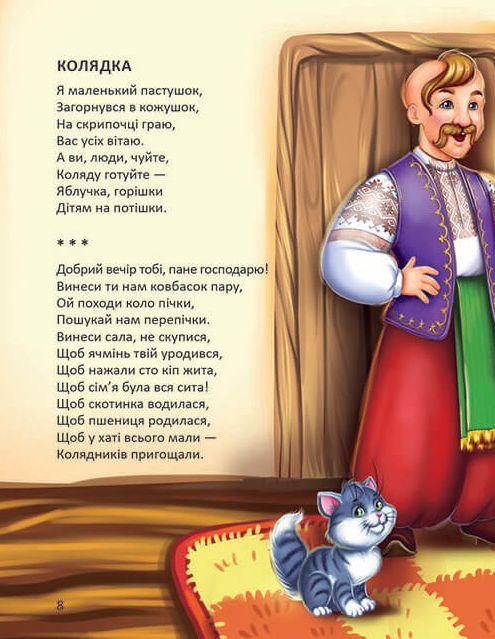 КОЛЯДКА

Я маленький пастушок,
Загорнувся в кожушок,
На скрипочці граю,
Вас усіх вітаю.
А ви, люди, чуйте,
Коляду готуйте —
Яблучка, горішки
Дітям на потішки.

* * *

Добрий вечір тобі, пане господарю!
Винеси ти нам ковбасок пару,
Ой походи коло пічки,
Пошукай нам перепічки.
Винеси сала, не скупися,
Щоб ячмінь твій уродився,
Щоб нажали сто кіп жита,
Щоб сім'я була вся сита!
Щоб скотинка водилася,
Щоб пшениця родилася,
Щоб у хаті всього мали —
Колядників пригощали.

8